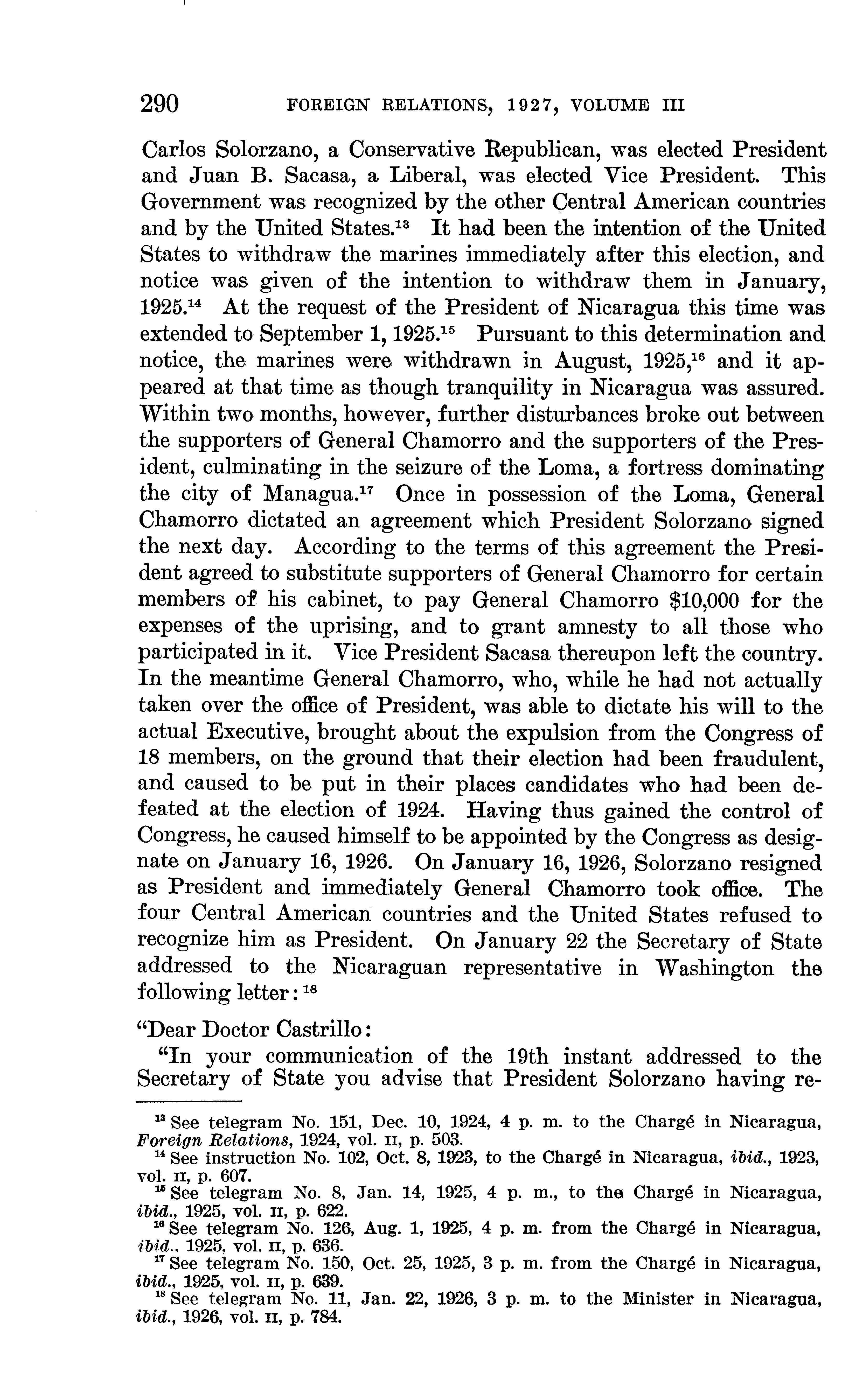 290 FOREIGN RELATIONS, 1927, VOLUME III

Carlos Solorzano, a Conservative Republican, was elected President and Juan B. Sacasa, a Liberal, was elected Vice President. This Government was recognized by the other Central American countries and by the United States.$^{13}$ It had been the intention of the United States to withdraw the marines immediately after this election, and notice was given of the intention to withdraw them in January, 1925.$^{14}$ At the request of the President of Nicaragua this time was extended to September 1, 1925.$^{15}$ Pursuant to this determination and notice, the marines were withdrawn in August, 1925,$^{16}$ and it appeared at that time as though tranquility in Nicaragua was assured. Within two months, however, further disturbances broke out between the supporters of General Chamorro and the supporters of the President, culminating in the seizure of the Loma, a fortress dominating the city of Managua.$^{17}$ Once in possession of the Loma, General Chamorro dictated an agreement which President Solorzano signed the next day. According to the terms of this agreement the President agreed to substitute supporters of General Chamorro for certain members of his cabinet, to pay General Chamorro $10,000 for the expenses of the uprising, and to grant amnesty to all those who participated in it. Vice President Sacasa thereupon left the country. In the meantime General Chamorro, who, while he had not actually taken over the office of President, was able to dictate his will to the actual Executive, brought about the expulsion from the Congress of 18 members, on the ground that their election had been fraudulent, and caused to be put in their places candidates who had been defeated at the election of 1924. Having thus gained the control of Congress, he caused himself to be appointed by the Congress as designate on January 16, 1926. On January 16, 1926, Solorzano resigned as President and immediately General Chamorro took office. The four Central American countries and the United States refused to recognize him as President. On January 22 the Secretary of State addressed to the Nicaraguan representative in Washington the following letter:$^{18}$

"Dear Doctor Castrillo:

"In your communication of the 19th instant addressed to the Secretary of State you advise that President Solorzano having re-

$^{13}$ See telegram No. 151, Dec. 10, 1924, 4 p. m. to the Chargé in Nicaragua, Foreign Relations, 1924, vol. II, p. 503.
$^{14}$ See instruction No. 102, Oct. 8, 1923, to the Chargé in Nicaragua, ibid., 1923, vol. II, p. 607.
$^{15}$ See telegram No. 8, Jan. 14, 1925, 4 p. m., to the Chargé in Nicaragua, ibid., 1925, vol. II, p. 622.
$^{16}$ See telegram No. 126, Aug. 1, 1925, 4 p. m. from the Chargé in Nicaragua, ibid., 1925, vol. II, p. 636.
$^{17}$ See telegram No. 150, Oct. 25, 1925, 3 p. m. from the Chargé in Nicaragua, ibid., 1925, vol. II, p. 639.
$^{18}$ See telegram No. 11, Jan. 22, 1926, 3 p. m. to the Minister in Nicaragua, ibid., 1926, vol. II, p. 784.